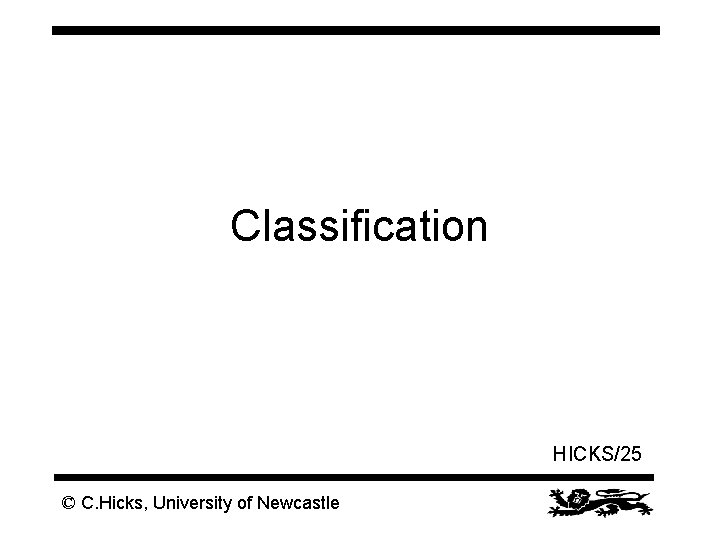 Classification

HICKS/25

© C.Hicks, University of Newcastle